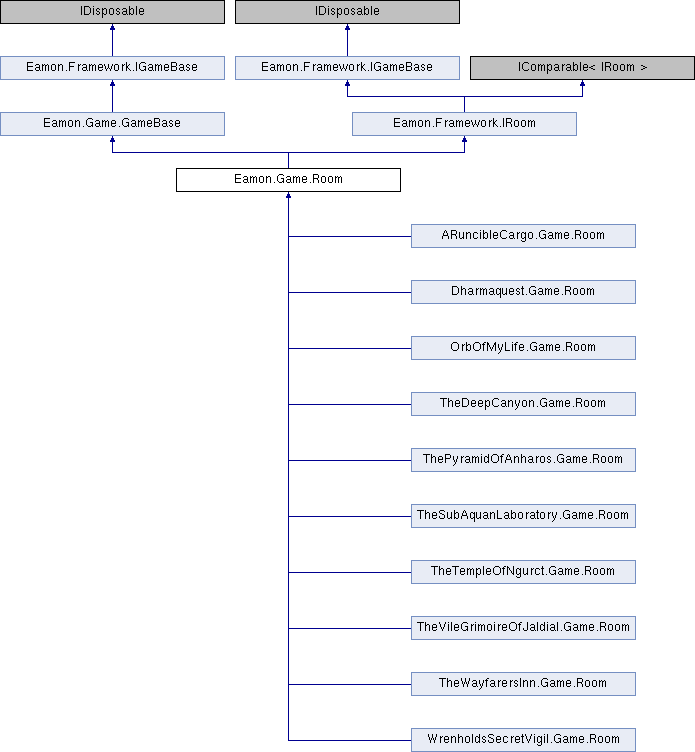 IDisposable

IDisposable

Eamon.Framework.IGameBase

Eamon.Framework.IGameBase

IComparable< IRoom >

Eamon.Game.GameBase

Eamon.Framework.IRoom

Eamon.Game.Room

ARuncibleCargo.Game.Room

Dharmaquest.Game.Room

OrbOfMyLife.Game.Room

TheDeepCanyon.Game.Room

ThePyramidOfAnharos.Game.Room

TheSubAquanLaboratory.Game.Room

TheTempleOfNgurct.Game.Room

TheVileGrimoireOfJaldial.Game.Room

TheWayfarersInn.Game.Room

WrenholdsSecretVigil.Game.Room